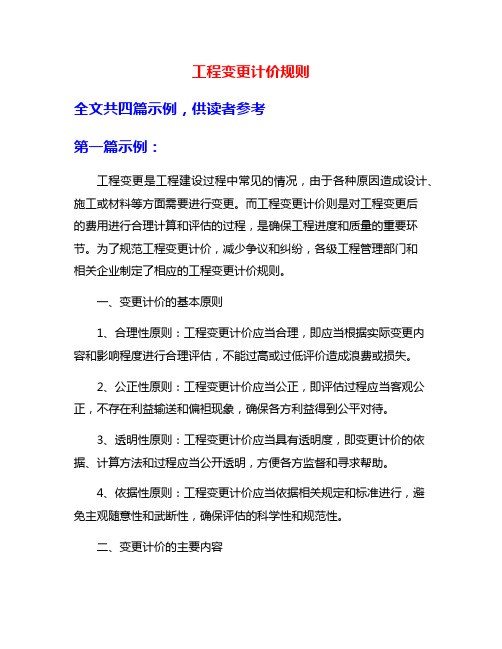 工程变更计价规则

全文共四篇示例，供读者参考

第一篇示例：

工程变更是工程建设过程中常见的情况，由于各种原因造成设计、施工或材料等方面需要进行变更。而工程变更计价则是对工程变更后的费用进行合理计算和评估的过程，是确保工程进度和质量的重要环节。为了规范工程变更计价，减少争议和纠纷，各级工程管理部门和相关企业制定了相应的工程变更计价规则。

一、变更计价的基本原则

1、合理性原则：工程变更计价应当合理，即应当根据实际变更内容和影响程度进行合理评估，不能过高或过低评价造成浪费或损失。

2、公正性原则：工程变更计价应当公正，即评估过程应当客观公正，不存在利益输送和偏袒现象，确保各方利益得到公平对待。

3、透明性原则：工程变更计价应当具有透明度，即变更计价的依据、计算方法和过程应当公开透明，方便各方监督和寻求帮助。

4、依据性原则：工程变更计价应当依据相关规定和标准进行，避免主观随意性和武断性，确保评估的科学性和规范性。

二、变更计价的主要内容